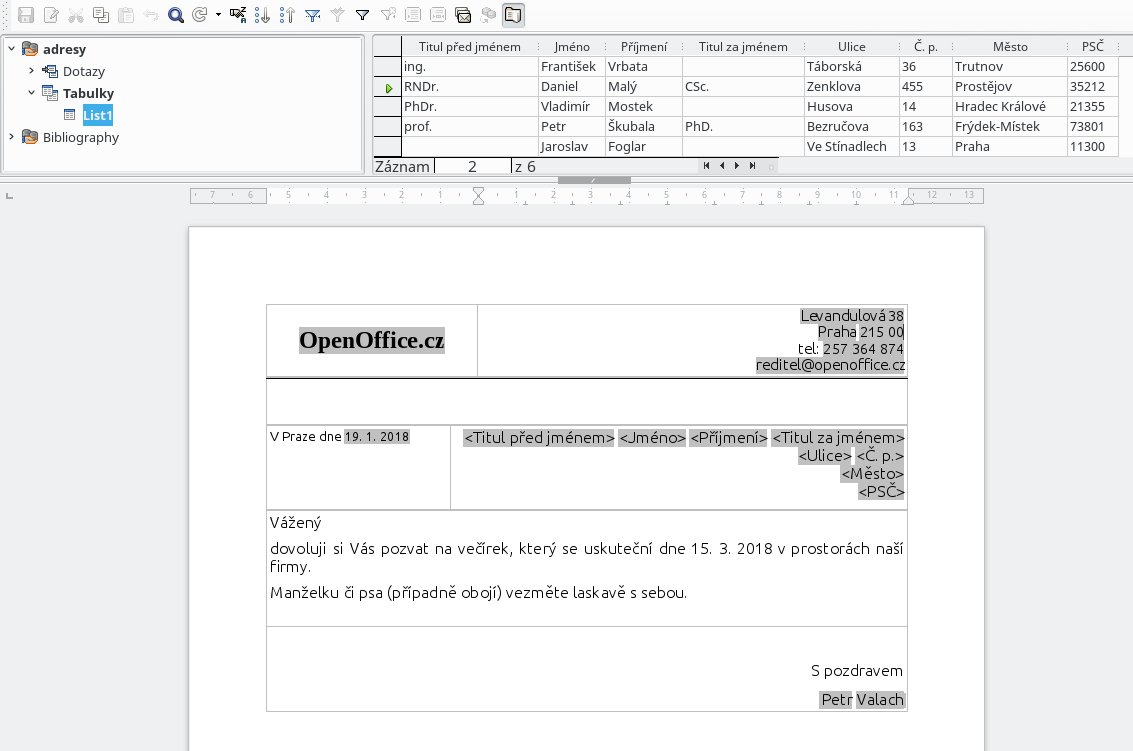 adresy
Dotazy
Tabulky
List1
Bibliography

| Titul před jménem | Jméno | Příjmení | Titul za jménem | Ulice | Č. p. | Město | PSČ |
|---|---|---|---|---|---|---|---|
| ing. | František | Vrbata | | Táborská | 36 | Trutnov | 25600 |
| RNDr. | Daniel | Malý | CSc. | Zenklova | 455 | Prostějov | 35212 |
| PhDr. | Vladimír | Mostek | | Husova | 14 | Hradec Králové | 21355 |
| prof. | Petr | Škubala | PhD. | Bezručova | 163 | Frýdek-Místek | 73801 |
| | Jaroslav | Foglar | | Ve Stínadlech | 13 | Praha | 11300 |

Záznam 2 z 6

7 6 5 4 3 2 1 1 2 3 4 5 6 7 8 9 10 11 12 13

OpenOffice.cz

Levandulová 38
Praha 215 00
tel: 257 364 874
reditel@openoffice.cz

V Praze dne 19. 1. 2018

<Titul před jménem> <Jméno> <Příjmení> <Titul za jménem>
<Ulice> <Č. p.>
<Město>
<PSČ>

Vážený

dovoluji si Vás pozvat na večírek, který se uskuteční dne 15. 3. 2018 v prostorách naší firmy.

Manželku či psa (případně obojí) vezměte laskavě s sebou.

S pozdravem

Petr Valach